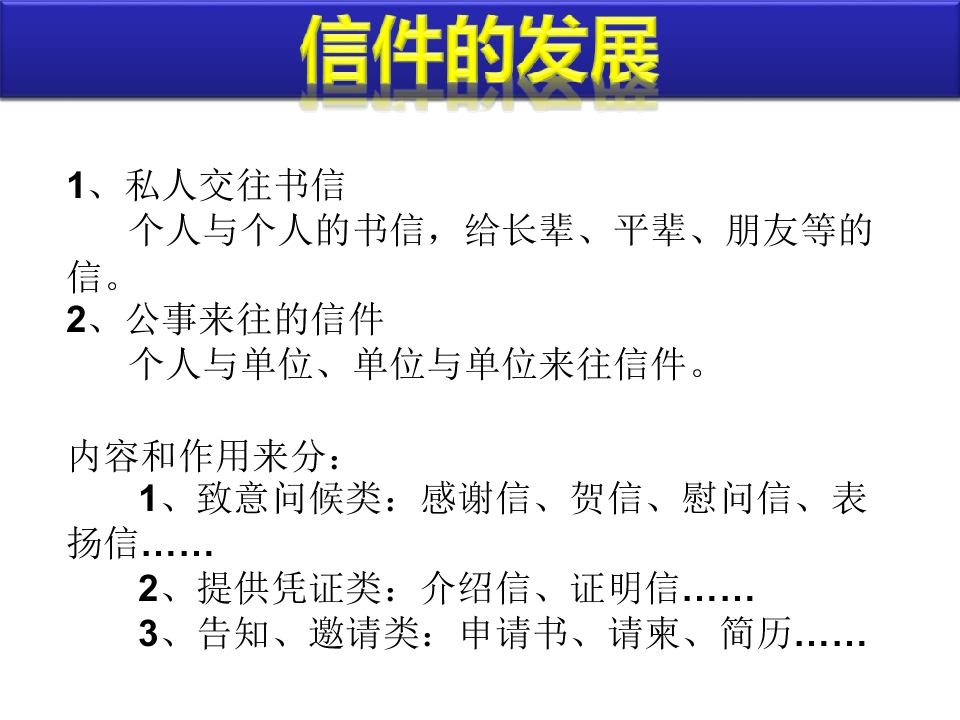 信件的发展

1、私人交往书信

个人与个人的书信，给长辈、平辈、朋友等的信。

2、公事来往的信件

个人与单位、单位与单位来往信件。

内容和作用来分：

1、致意问候类：感谢信、贺信、慰问信、表扬信……

2、提供凭证类：介绍信、证明信……

3、告知、邀请类：申请书、请柬、简历……